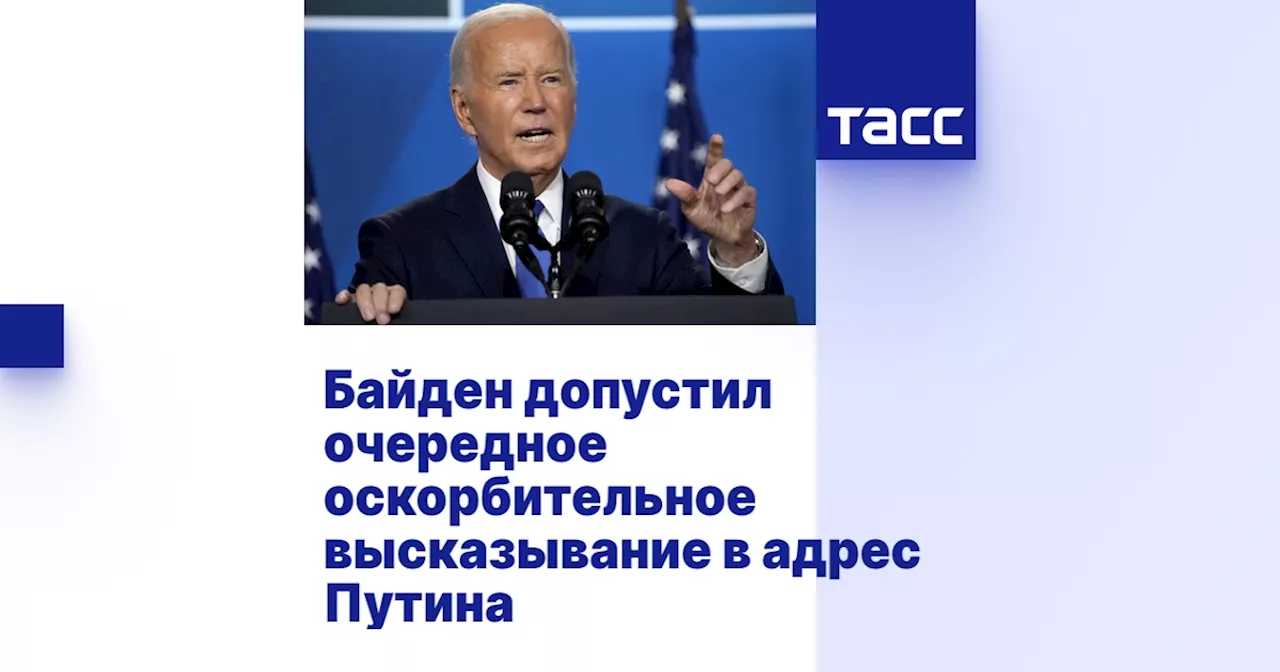 ТАСС

Байден допустил очередное оскорбительное высказывание в адрес Путина